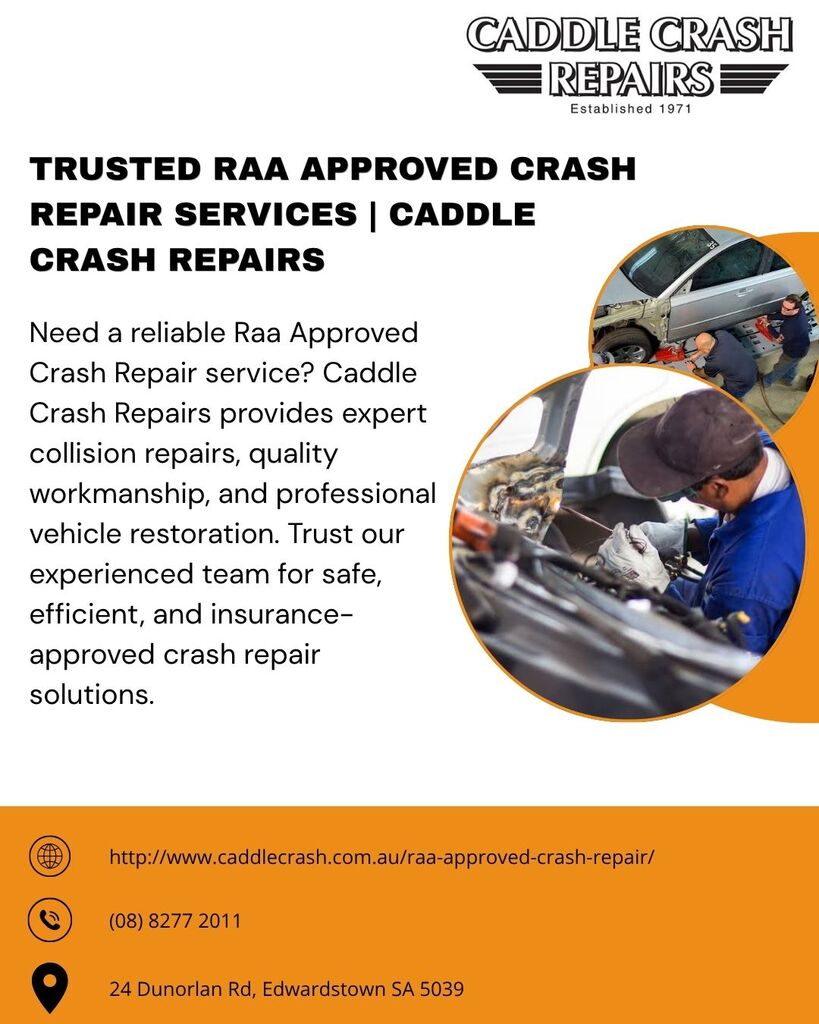 CADDLE CRASH
REPAIRS
Established 1971

TRUSTED RAA APPROVED CRASH REPAIR SERVICES | CADDLE CRASH REPAIRS

Need a reliable Raa Approved Crash Repair service? Caddle Crash Repairs provides expert collision repairs, quality workmanship, and professional vehicle restoration. Trust our experienced team for safe, efficient, and insurance-approved crash repair solutions.

http://www.caddlecrash.com.au/raa-approved-crash-repair/

(08) 8277 2011

24 Dunorlan Rd, Edwardstown SA 5039